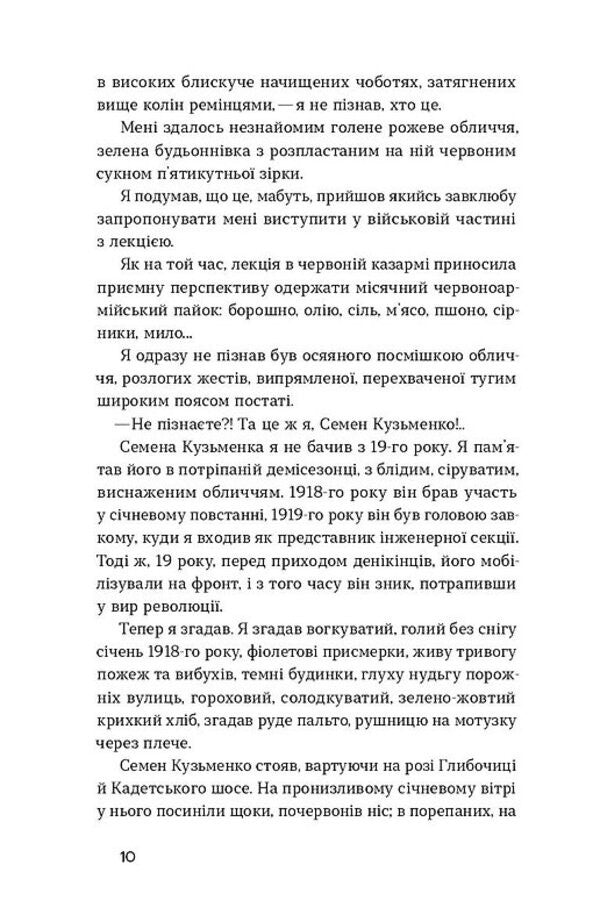 в високих блискуче начищених чоботях, затягнених вище колін ремінцями, — я не пізнав, хто це.

Мені здалось незнайомим голене рожеве обличчя, зелена будьоннівка з розпластаним на ній червоним сукном п'ятикутньої зірки.

Я подумав, що це, мабуть, прийшов якийсь завклюбу запропонувати мені виступити у військовій частині з лекцією.

Як на той час, лекція в червоній казармі приносила приємну перспективу одержати місячний червоноармійський пайок: борошно, олію, сіль, м'ясо, пшоно, сірники, мило...

Я одразу не пізнав був осяяного посмішкою обличчя, розлогих жестів, випрямленої, перехваченої тугим широким поясом постаті.

— Не пізнаєте?! Та це ж я, Семен Кузьменко!..

Семена Кузьменка я не бачив з 19-го року. Я пам'ятав його в потріпаній демісезонці, з блідим, сіруватим, виснаженим обличчям. 1918-го року він брав участь у січневому повстанні, 1919-го року він був головою завкому, куди я входив як представник інженерної секції. Тоді ж, 19 року, перед приходом денікінців, його мобілізували на фронт, і з того часу він зник, потрапивши у вир революції.

Тепер я згадав. Я згадав вогкуватий, голий без снігу січень 1918-го року, фіолетові присмерки, живу тривогу пожеж та вибухів, темні будинки, глуху нудьгу порожніх вулиць, гороховий, солодкуватий, зелено-жовтий крихкий хліб, згадав руде пальто, рушницю на мотузку через плече.

Семен Кузьменко стояв, вартуючи на розі Глибочиці й Кадетського шосе. На пронизливому січневому вітрі у нього посиніли щоки, почервонів ніс; в порепаних, на

10